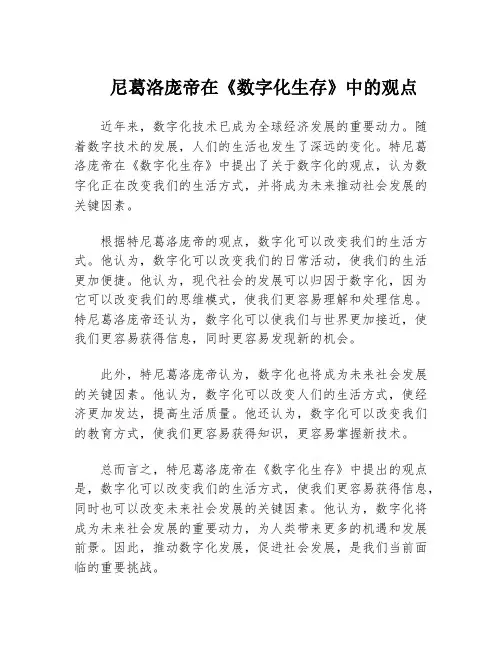 尼葛洛庞帝在《数字化生存》中的观点

近年来，数字化技术已成为全球经济发展的重要动力。随着数字技术的发展，人们的生活也发生了深远的变化。特尼葛洛庞帝在《数字化生存》中提出了关于数字化的观点，认为数字化正在改变我们的生活方式，并将成为未来推动社会发展的关键因素。

根据特尼葛洛庞帝的观点，数字化可以改变我们的生活方式。他认为，数字化可以改变我们的日常活动，使我们的生活更加便捷。他认为，现代社会的发展可以归因于数字化，因为它可以改变我们的思维模式，使我们更容易理解和处理信息。特尼葛洛庞帝还认为，数字化可以使我们与世界更加接近，使我们更容易获得信息，同时更容易发现新的机会。

此外，特尼葛洛庞帝认为，数字化也将成为未来社会发展的关键因素。他认为，数字化可以改变人们的生活方式，使经济更加发达，提高生活质量。他还认为，数字化可以改变我们的教育方式，使我们更容易获得知识，更容易掌握新技术。

总而言之，特尼葛洛庞帝在《数字化生存》中提出的观点是，数字化可以改变我们的生活方式，使我们更容易获得信息，同时也可以改变未来社会发展的关键因素。他认为，数字化将成为未来社会发展的重要动力，为人类带来更多的机遇和发展前景。因此，推动数字化发展，促进社会发展，是我们当前面临的重要挑战。